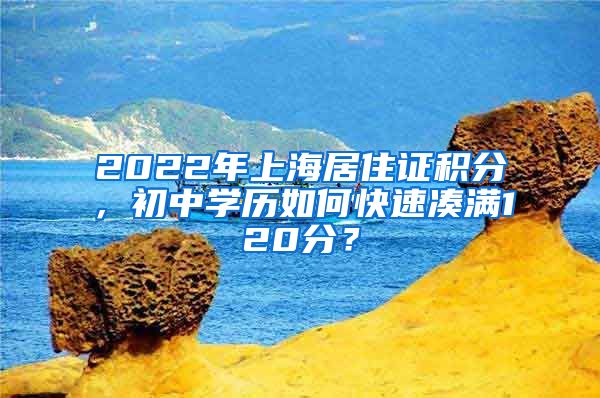 2022年上海居住证积分，初中学历如何快速凑满120分？